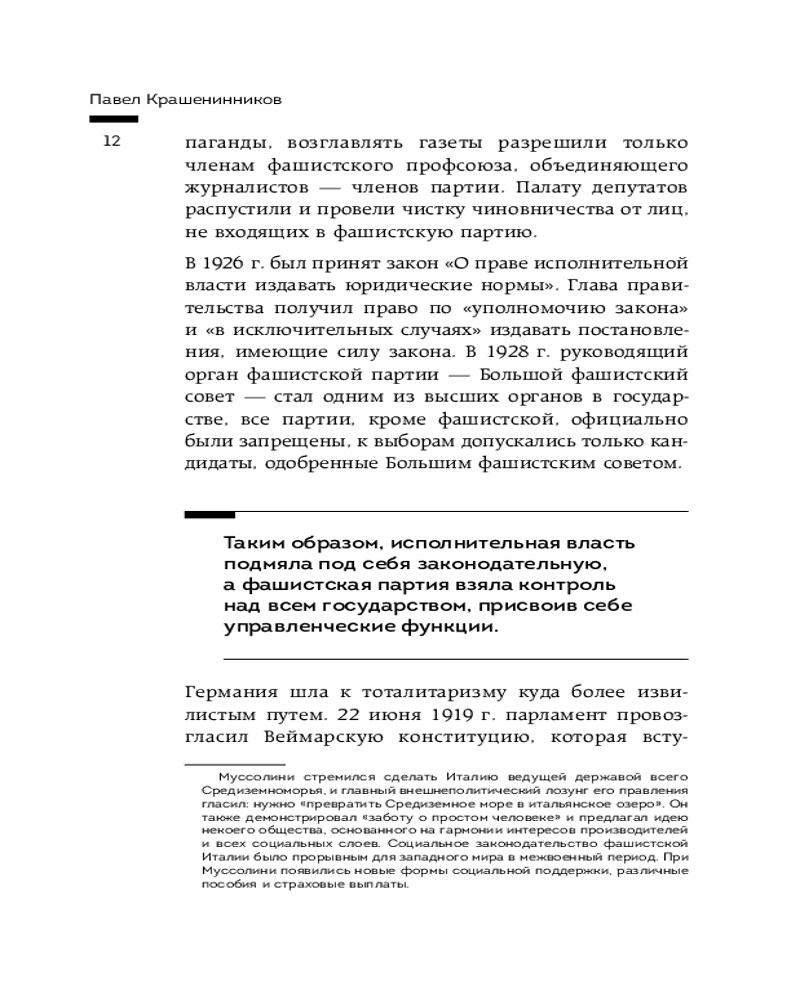 Павел Крашенинников

12

паганды, возглавлять газеты разрешили только членам фашистского профсоюза, объединяющего журналистов — членов партии. Палату депутатов распустили и провели чистку чиновничества от лиц, не входящих в фашистскую партию.

В 1926 г. был принят закон «О праве исполнительной власти издавать юридические нормы». Глава правительства получил право по «уполномочию закона» и «в исключительных случаях» издавать постановления, имеющие силу закона. В 1928 г. руководящий орган фашистской партии — Большой фашистский совет — стал одним из высших органов в государстве, все партии, кроме фашистской, официально были запрещены, к выборам допускались только кандидаты, одобренные Большим фашистским советом.

Таким образом, исполнительная власть подмяла под себя законодательную, а фашистская партия взяла контроль над всем государством, присвоив себе управленческие функции.

Германия шла к тоталитаризму куда более извилистым путем. 22 июня 1919 г. парламент провозгласил Веймарскую конституцию, которая всту-

Муссолини стремился сделать Италию ведущей державой всего Средиземноморья, и главный внешнеполитический лозунг его правления гласил: нужно «превратить Средиземное море в итальянское озеро». Он также демонстрировал «заботу о простом человеке» и предлагал идею некоего общества, основанного на гармонии интересов производителей и всех социальных слоев. Социальное законодательство фашистской Италии было прорывным для западного мира в межвоенный период. При Муссолини появились новые формы социальной поддержки, различные пособия и страховые выплаты.